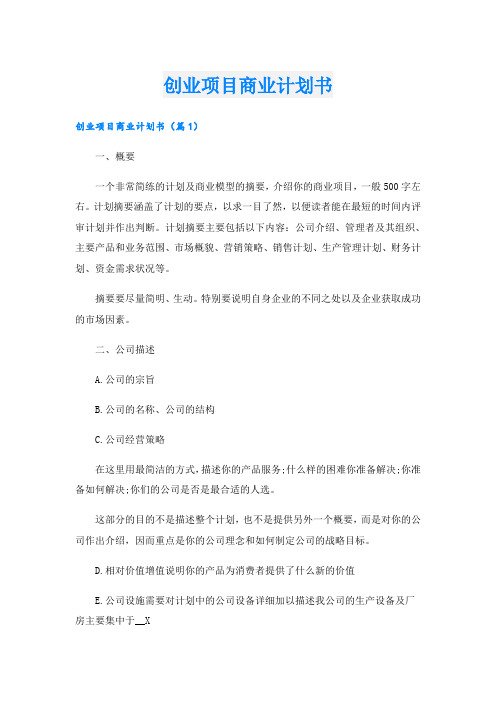 创业项目商业计划书

创业项目商业计划书（篇1）

一、概要

一个非常简练的计划及商业模型的摘要，介绍你的商业项目，一般500字左右。计划摘要涵盖了计划的要点，以求一目了然，以便读者能在最短的时间内评审计划并作出判断。计划摘要主要包括以下内容：公司介绍、管理者及其组织、主要产品和业务范围、市场概貌、营销策略、销售计划、生产管理计划、财务计划、资金需求状况等。

摘要要尽量简明、生动。特别要说明自身企业的不同之处以及企业获取成功的市场因素。

二、公司描述

A.公司的宗旨

B.公司的名称、公司的结构

C.公司经营策略

在这里用最简洁的方式，描述你的产品服务;什么样的困难你准备解决;你准备如何解决;你们的公司是否是最合适的人选。

这部分的目的不是描述整个计划，也不是提供另外一个概要，而是对你的公司作出介绍，因而重点是你的公司理念和如何制定公司的战略目标。

D.相对价值增值说明你的产品为消费者提供了什么新的价值

E.公司设施需要对计划中的公司设备详细加以描述我公司的生产设备及厂房主要集中于__X